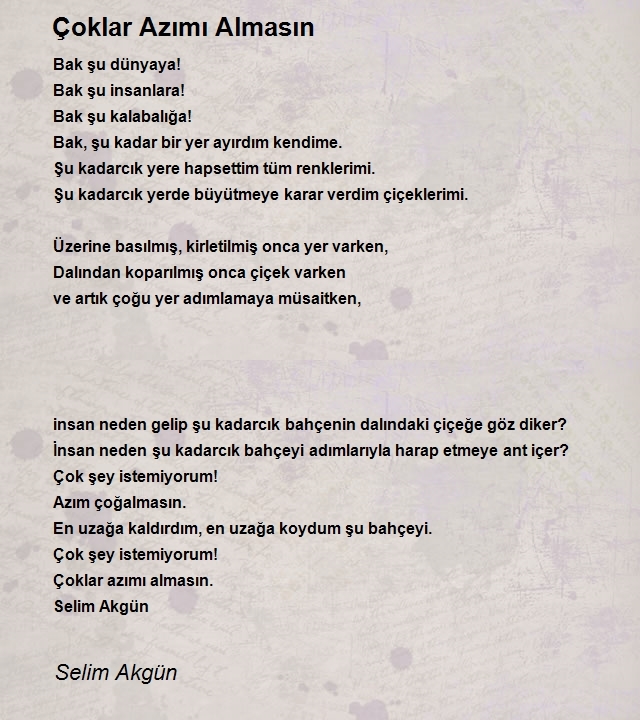 Çoklar Azımı Almasın

Bak şu dünyaya!
Bak şu insanlara!
Bak şu kalabalığa!
Bak, şu kadar bir yer ayırdım kendime.
Şu kadarcık yere hapsettim tüm renklerimi.
Şu kadarcık yerde büyütmeye karar verdim çiçeklerimi.

Üzerine basılmış, kirletilmiş onca yer varken,
Dalından koparılmış onca çiçek varken
ve artık çoğu yer adımlamaya müsaitken,

insan neden gelip şu kadarcık bahçenin dalındaki çiçeğe göz diker?
İnsan neden şu kadarcık bahçeyi adımlarıyla harap etmeye ant içer?
Çok şey istemiyorum!
Azım çoğalmasın.
En uzağa kaldırdım, en uzağa koydum şu bahçeyi.
Çok şey istemiyorum!
Çoklar azımı almasın.
Selim Akgün

Selim Akgün